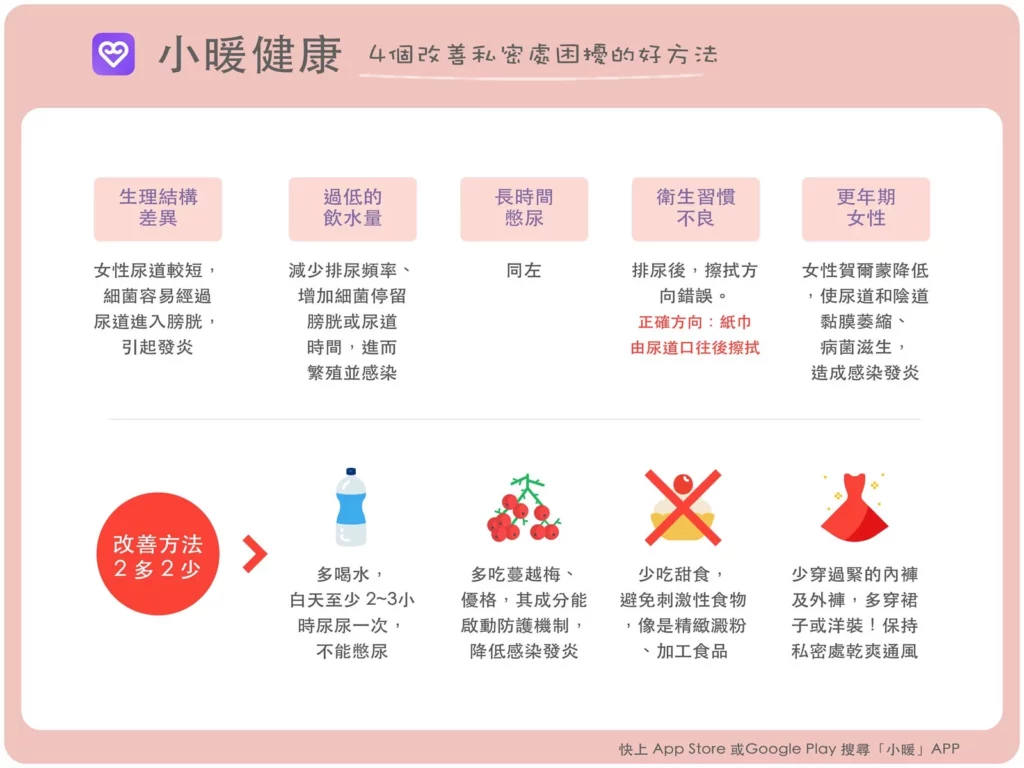 小暖健康

4個改善私密處困擾的好方法

生理結構差異

女性尿道較短，細菌容易經過尿道進入膀胱，引起發炎

過低的飲水量

減少排尿頻率、增加細菌停留膀胱或尿道時間，進而繁殖並感染

長時間憋尿

同左

衛生習慣不良

排尿後，擦拭方向錯誤。

正確方向：紙巾由尿道口往後擦拭

更年期女性

女性賀爾蒙降低，使尿道和陰道黏膜萎縮、病菌滋生，造成感染發炎

改善方法
2多2少

多喝水，白天至少 2~3小時尿尿一次，不能憋尿

多吃蔓越梅、優格，其成分能啟動防護機制，降低感染發炎

少吃甜食，避免刺激性食物，像是精緻澱粉、加工食品

少穿過緊的內褲及外褲，多穿裙子或洋裝！保持私密處乾爽通風

快上 App Store 或Google Play 搜尋「小暖」APP